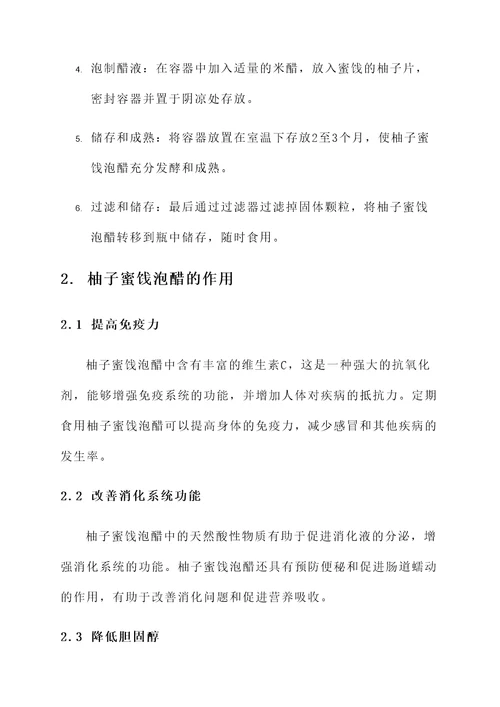 4. 泡制醋液：在容器中加入适量的米醋，放入蜜饯的柚子片，密封容器并置于阴凉处存放。

5. 储存和成熟：将容器放置在室温下存放2至3个月，使柚子蜜饯泡醋充分发酵和成熟。

6. 过滤和储存：最后通过过滤器过滤掉固体颗粒，将柚子蜜饯泡醋转移到瓶中储存，随时食用。

2. 柚子蜜饯泡醋的作用

2.1 提高免疫力

柚子蜜饯泡醋中含有丰富的维生素C，这是一种强大的抗氧化剂，能够增强免疫系统的功能，并增加人体对疾病的抵抗力。定期食用柚子蜜饯泡醋可以提高身体的免疫力，减少感冒和其他疾病的发生率。

2.2 改善消化系统功能

柚子蜜饯泡醋中的天然酸性物质有助于促进消化液的分泌，增强消化系统的功能。柚子蜜饯泡醋还具有预防便秘和促进肠道蠕动的作用，有助于改善消化问题和促进营养吸收。

2.3 降低胆固醇